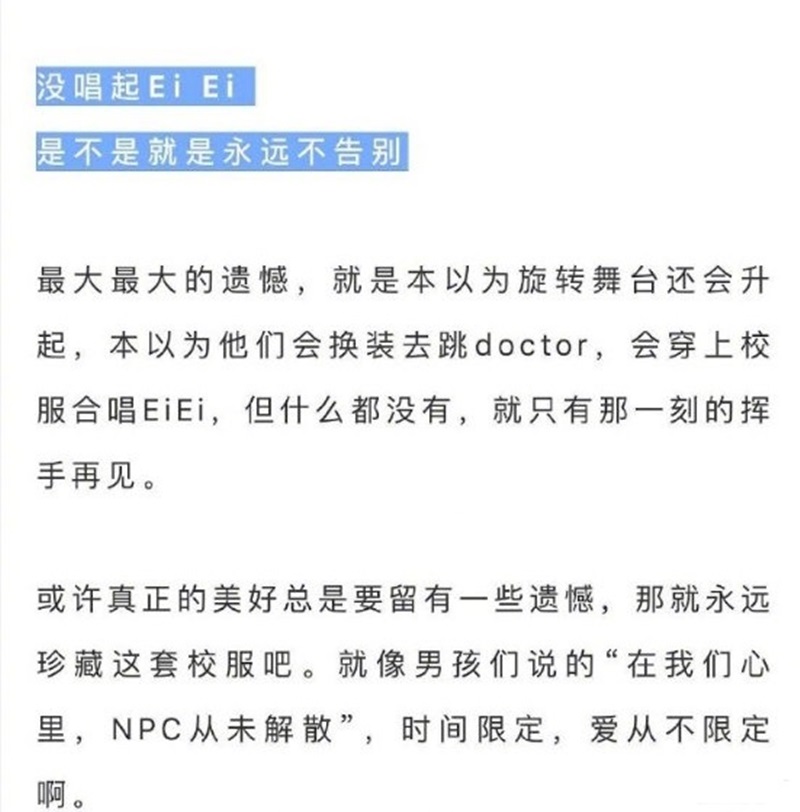 没唱起Ei Ei

是不是就是永远不告别

最大最大的遗憾，就是本以为旋转舞台还会升起，本以为他们会换装去跳doctor，会穿上校服合唱EiEi，但什么都没有，就只有那一刻的挥手再见。

或许真正的美好总是要留有一些遗憾，那就永远珍藏这套校服吧。就像男孩们说的“在我们心里，NPC从未解散”，时间限定，爱从不限定啊。